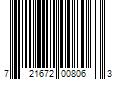 7 21672 00806 3